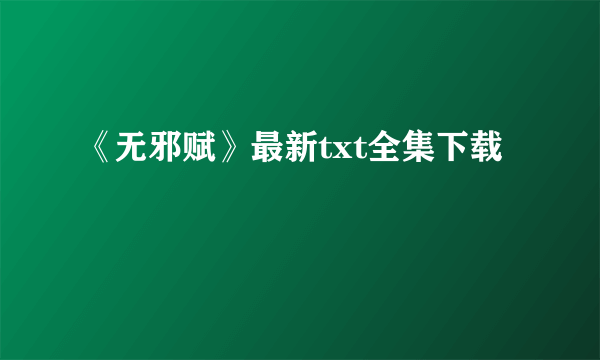 《无邪赋》最新txt全集下载